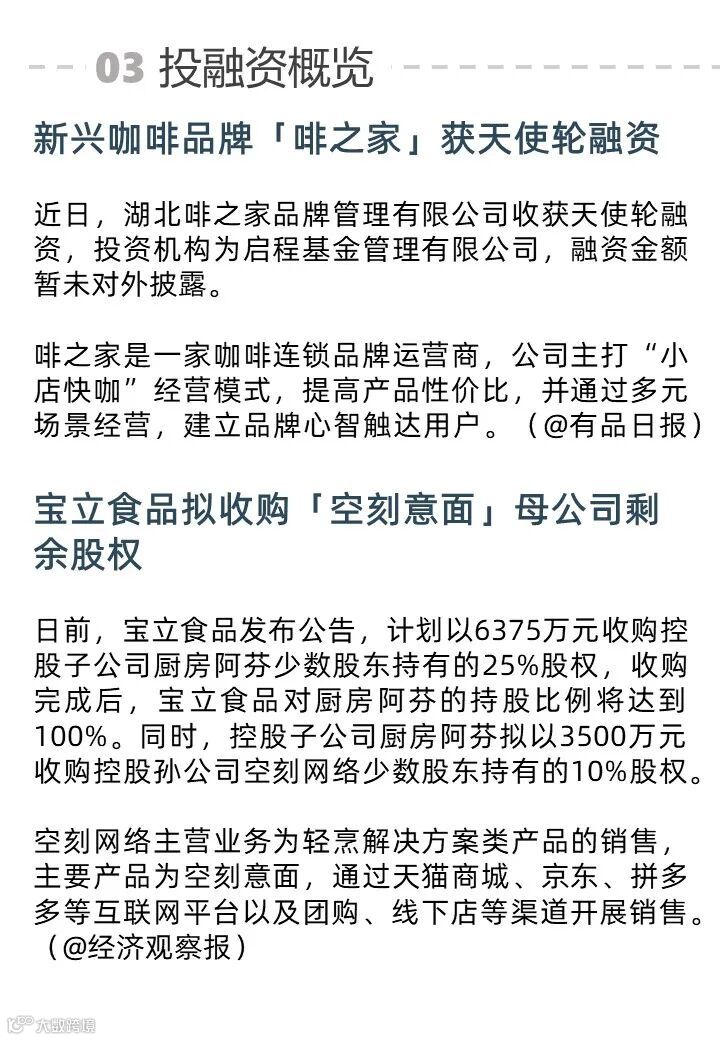 03 投融资概览

新兴咖啡品牌「啡之家」获天使轮融资

近日，湖北啡之家品牌管理有限公司收获天使轮融资，投资机构为启程基金管理有限公司，融资金额暂未对外披露。

啡之家是一家咖啡连锁品牌运营商，公司主打“小店快咖”经营模式，提高产品性价比，并通过多元场景经营，建立品牌心智触达用户。（@有品日报）

宝立食品拟收购「空刻意面」母公司剩余股权

日前，宝立食品发布公告，计划以6375万元收购控股子公司厨房阿芬少数股东持有的25%股权，收购完成后，宝立食品对厨房阿芬的持股比例将达到100%。同时，控股子公司厨房阿芬拟以3500万元收购控股孙公司空刻网络少数股东持有的10%股权。

空刻网络主营业务为轻烹解决方案类产品的销售，主要产品为空刻意面，通过天猫商城、京东、拼多多等互联网平台以及团购、线下店等渠道开展销售。（@经济观察报）

大数跨境